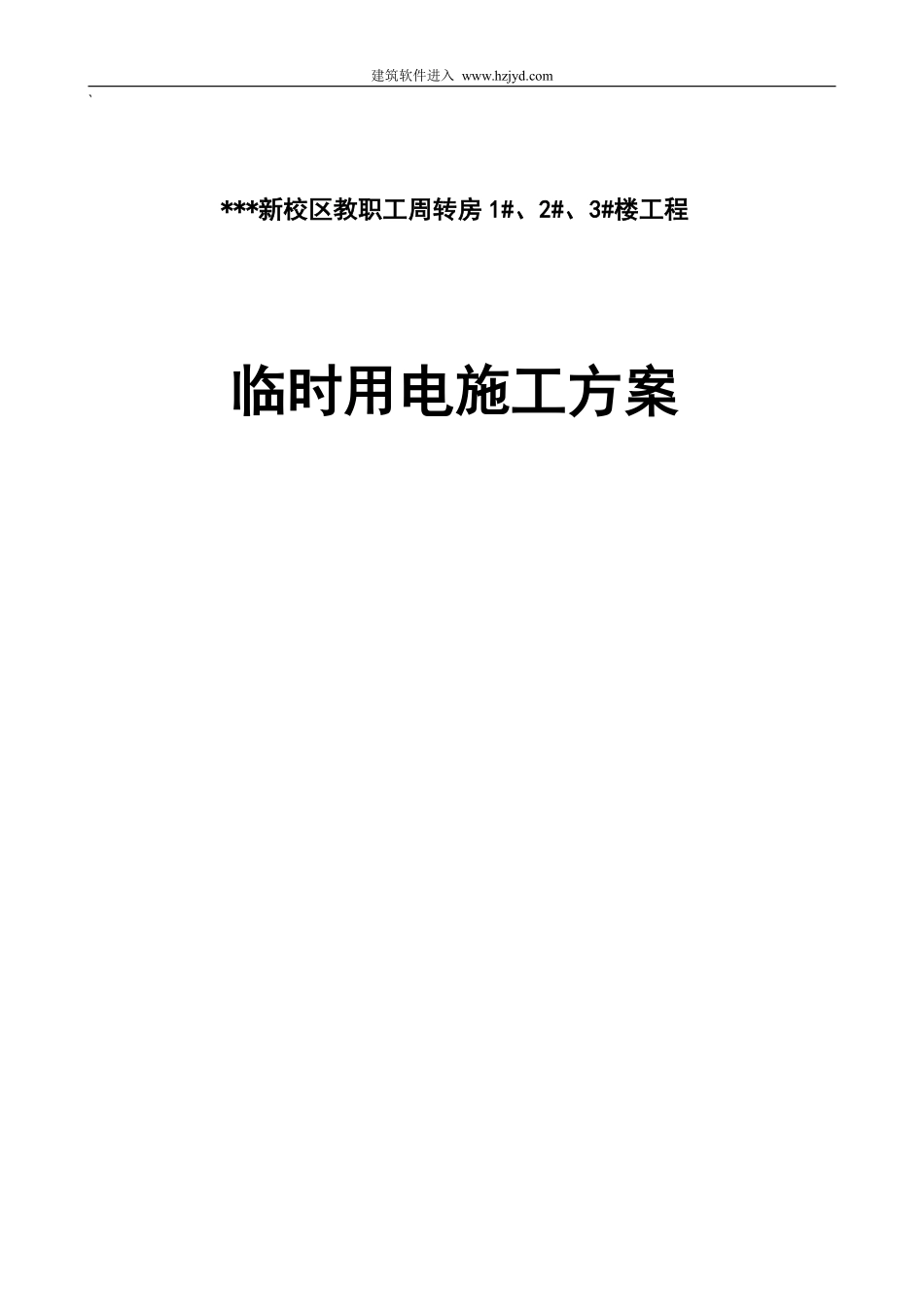 建筑软件进入 www.hzjyd.com

`

***新校区教职工周转房 1#、2#、3#楼工程

临时用电施工方案